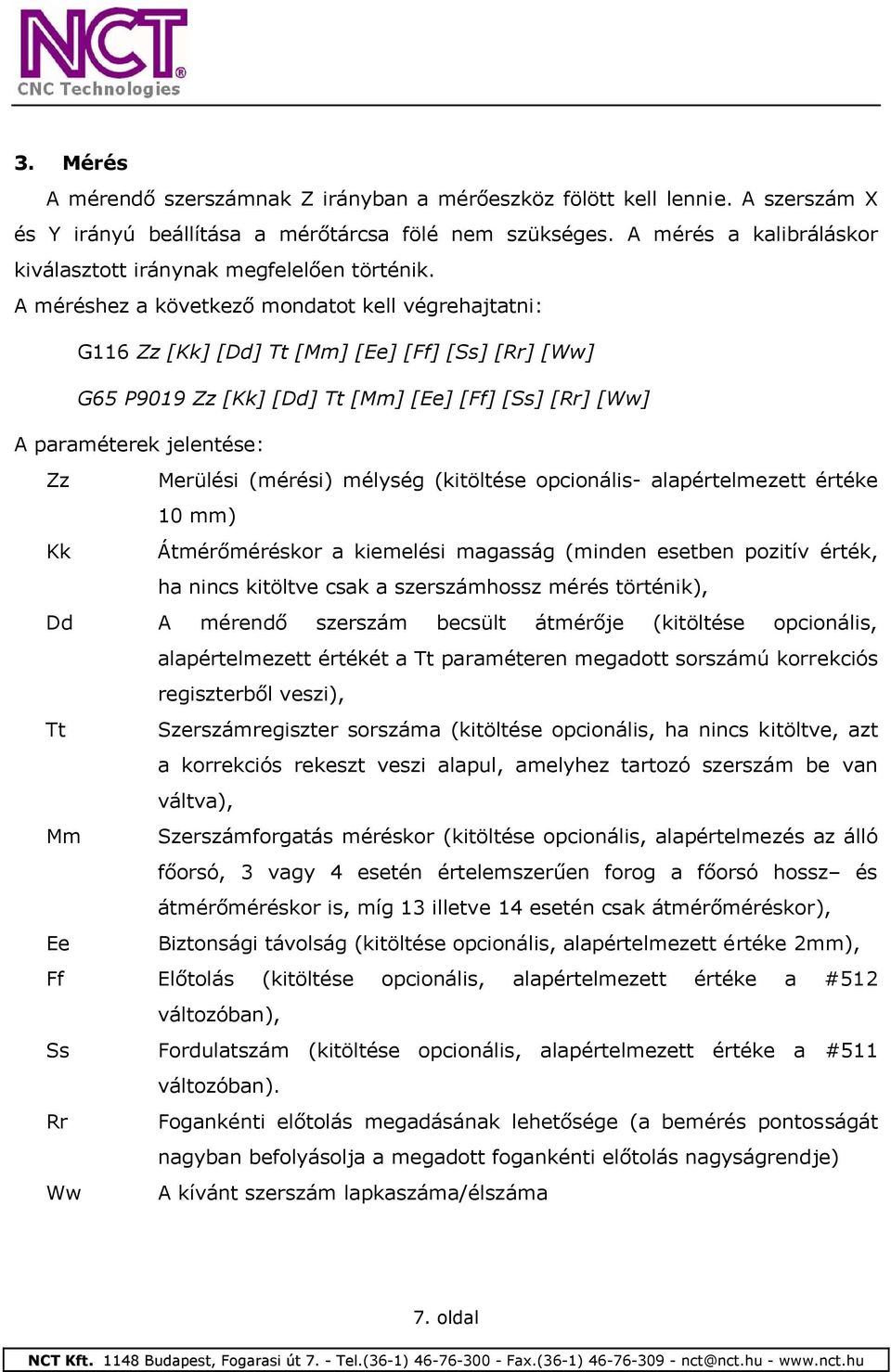 NCT®
CNC Technologies

3. Mérés

A mérendő szerszámnak Z irányban a mérőeszköz fölött kell lennie. A szerszám X és Y irányú beállítása a mérőtárcsa fölé nem szükséges. A mérés a kalibráláskor kiválasztott iránynak megfelelően történik.

A méréshez a következő mondatot kell végrehajtatni:

G116 Zz [Kk] [Dd] Tt [Mm] [Ee] [Ff] [Ss] [Rr] [Ww]

G65 P9019 Zz [Kk] [Dd] Tt [Mm] [Ee] [Ff] [Ss] [Rr] [Ww]

A paraméterek jelentése:

Zz Merülési (mérési) mélység (kitöltése opcionális- alapértelmezett értéke 10 mm)

Kk Átmérőméréskor a kiemelési magasság (minden esetben pozitív érték, ha nincs kitöltve csak a szerszámhossz mérés történik),

Dd A mérendő szerszám becsült átmérője (kitöltése opcionális, alapértelmezett értékét a Tt paraméteren megadott sorszámú korrekciós regiszterből veszi),

Tt Szerszámregiszter sorszáma (kitöltése opcionális, ha nincs kitöltve, azt a korrekciós rekeszt veszi alapul, amelyhez tartozó szerszám be van váltva),

Mm Szerszámforgatás méréskor (kitöltése opcionális, alapértelmezés az álló főorsó, 3 vagy 4 esetén értelemszerűen forog a főorsó hossz– és átmérőméréskor is, míg 13 illetve 14 esetén csak átmérőméréskor),

Ee Biztonsági távolság (kitöltése opcionális, alapértelmezett értéke 2mm),

Ff Előtolás (kitöltése opcionális, alapértelmezett értéke a #512 változóban),

Ss Fordulatszám (kitöltése opcionális, alapértelmezett értéke a #511 változóban).

Rr Fogankénti előtolás megadásának lehetősége (a bemérés pontosságát nagyban befolyásolja a megadott fogankénti előtolás nagyságrendje)

Ww A kívánt szerszám lapkaszáma/élszáma

7. oldal

NCT Kft. 1148 Budapest, Fogarasi út 7. - Tel.(36-1) 46-76-300 - Fax.(36-1) 46-76-309 - nct@nct.hu - www.nct.hu